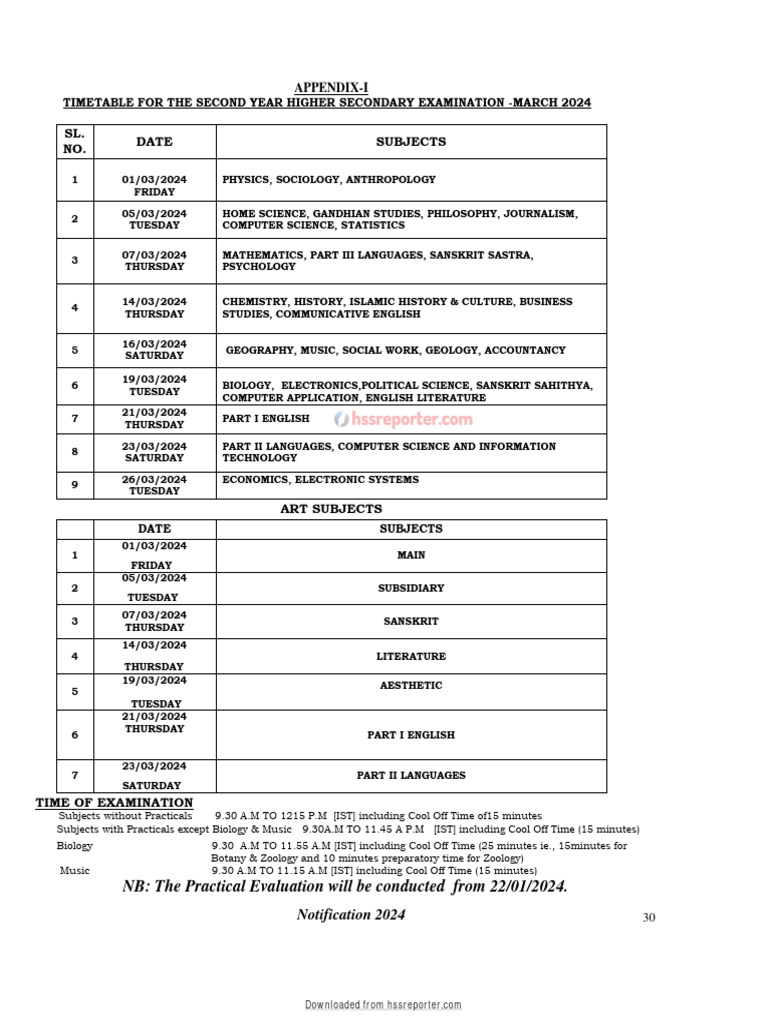 APPENDIX-I
TIMETABLE FOR THE SECOND YEAR HIGHER SECONDARY EXAMINATION -MARCH 2024

| SL. NO. | DATE | SUBJECTS |
|---|---|---|
| 1 | 01/03/2024 FRIDAY | PHYSICS, SOCIOLOGY, ANTHROPOLOGY |
| 2 | 05/03/2024 TUESDAY | HOME SCIENCE, GANDHIAN STUDIES, PHILOSOPHY, JOURNALISM, COMPUTER SCIENCE, STATISTICS |
| 3 | 07/03/2024 THURSDAY | MATHEMATICS, PART III LANGUAGES, SANSKRIT SASTRA, PSYCHOLOGY |
| 4 | 14/03/2024 THURSDAY | CHEMISTRY, HISTORY, ISLAMIC HISTORY & CULTURE, BUSINESS STUDIES, COMMUNICATIVE ENGLISH |
| 5 | 16/03/2024 SATURDAY | GEOGRAPHY, MUSIC, SOCIAL WORK, GEOLOGY, ACCOUNTANCY |
| 6 | 19/03/2024 TUESDAY | BIOLOGY, ELECTRONICS,POLITICAL SCIENCE, SANSKRIT SAHITHYA, COMPUTER APPLICATION, ENGLISH LITERATURE |
| 7 | 21/03/2024 THURSDAY | PART I ENGLISH hssreporter.com |
| 8 | 23/03/2024 SATURDAY | PART II LANGUAGES, COMPUTER SCIENCE AND INFORMATION TECHNOLOGY |
| 9 | 26/03/2024 TUESDAY | ECONOMICS, ELECTRONIC SYSTEMS |

ART SUBJECTS

| | DATE | SUBJECTS |
|---|---|---|
| 1 | 01/03/2024 FRIDAY | MAIN |
| 2 | 05/03/2024 TUESDAY | SUBSIDIARY |
| 3 | 07/03/2024 THURSDAY | SANSKRIT |
| 4 | 14/03/2024 THURSDAY | LITERATURE |
| 5 | 19/03/2024 TUESDAY | AESTHETIC |
| 6 | 21/03/2024 THURSDAY | PART I ENGLISH |
| 7 | 23/03/2024 SATURDAY | PART II LANGUAGES |

TIME OF EXAMINATION
Subjects without Practicals 9.30 A.M TO 1215 P.M [IST] including Cool Off Time of15 minutes
Subjects with Practicals except Biology & Music 9.30A.M TO 11.45 A P.M [IST] including Cool Off Time (15 minutes)
Biology 9.30 A.M TO 11.55 A.M [IST] including Cool Off Time (25 minutes ie., 15minutes for Botany & Zoology and 10 minutes preparatory time for Zoology)
Music 9.30 A.M TO 11.15 A.M [IST] including Cool Off Time (15 minutes)
NB: The Practical Evaluation will be conducted from 22/01/2024.

Notification 2024

30

Downloaded from hssreporter.com